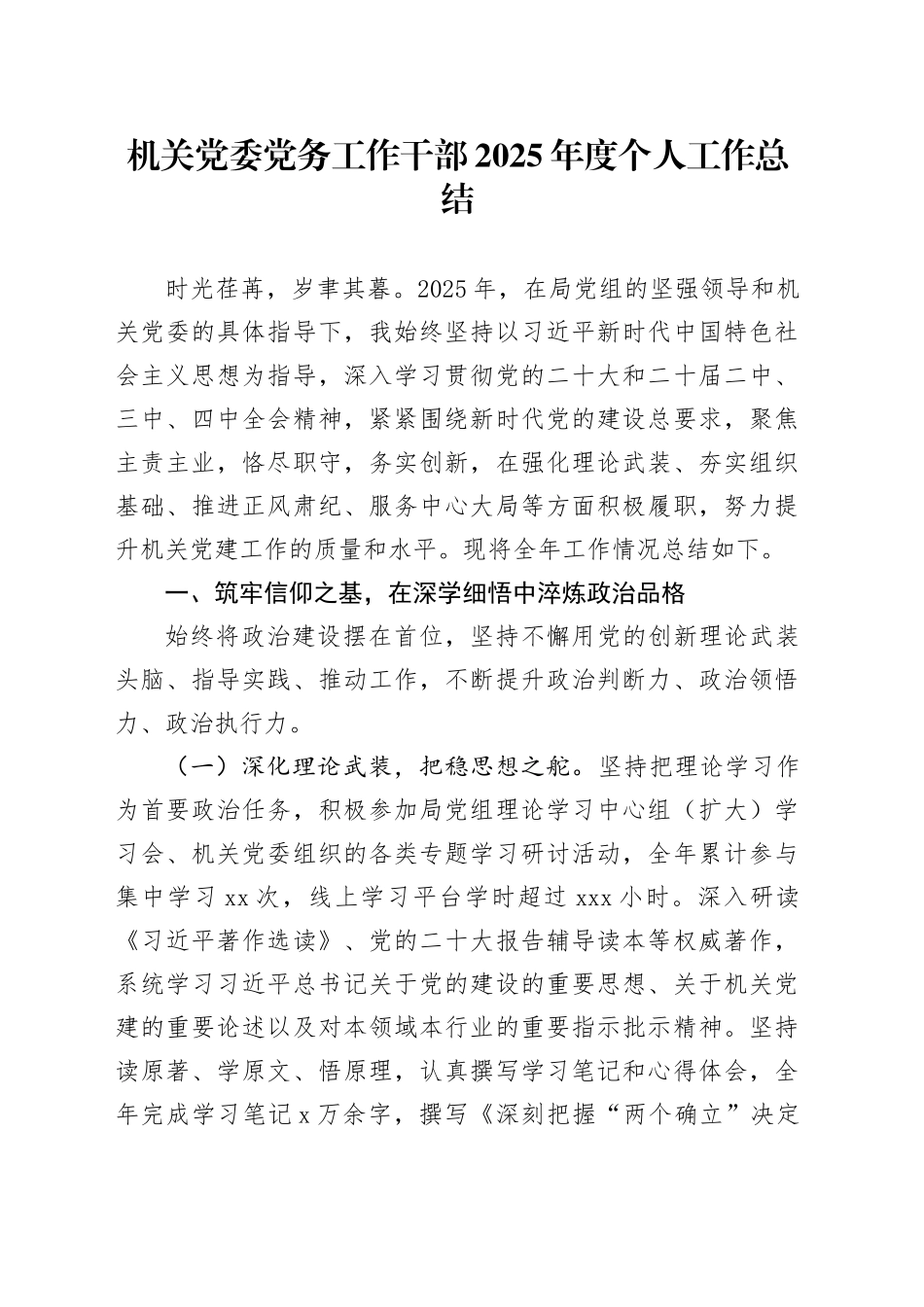 机关党委党务工作干部2025年度个人工作总结

时光荏苒，岁聿其暮。2025年，在局党组的坚强领导和机关党委的具体指导下，我始终坚持以习近平新时代中国特色社会主义思想为指导，深入学习贯彻党的二十大和二十届二中、三中、四中全会精神，紧紧围绕新时代党的建设总要求，聚焦主责主业，恪尽职守，务实创新，在强化理论武装、夯实组织基础、推进正风肃纪、服务中心大局等方面积极履职，努力提升机关党建工作的质量和水平。现将全年工作情况总结如下。

一、筑牢信仰之基，在深学细悟中淬炼政治品格

始终将政治建设摆在首位，坚持不懈用党的创新理论武装头脑、指导实践、推动工作，不断提升政治判断力、政治领悟力、政治执行力。

（一）深化理论武装，把稳思想之舵。坚持把理论学习作为首要政治任务，积极参加局党组理论学习中心组（扩大）学习会、机关党委组织的各类专题学习研讨活动，全年累计参与集中学习xx次，线上学习平台学时超过xxx小时。深入研读《习近平著作选读》、党的二十大报告辅导读本等权威著作，系统学习习近平总书记关于党的建设的重要思想、关于机关党建的重要论述以及对本领域本行业的重要指示批示精神。坚持读原著、学原文、悟原理，认真撰写学习笔记和心得体会，全年完成学习笔记x万余字，撰写《深刻把握“两个确立”决定